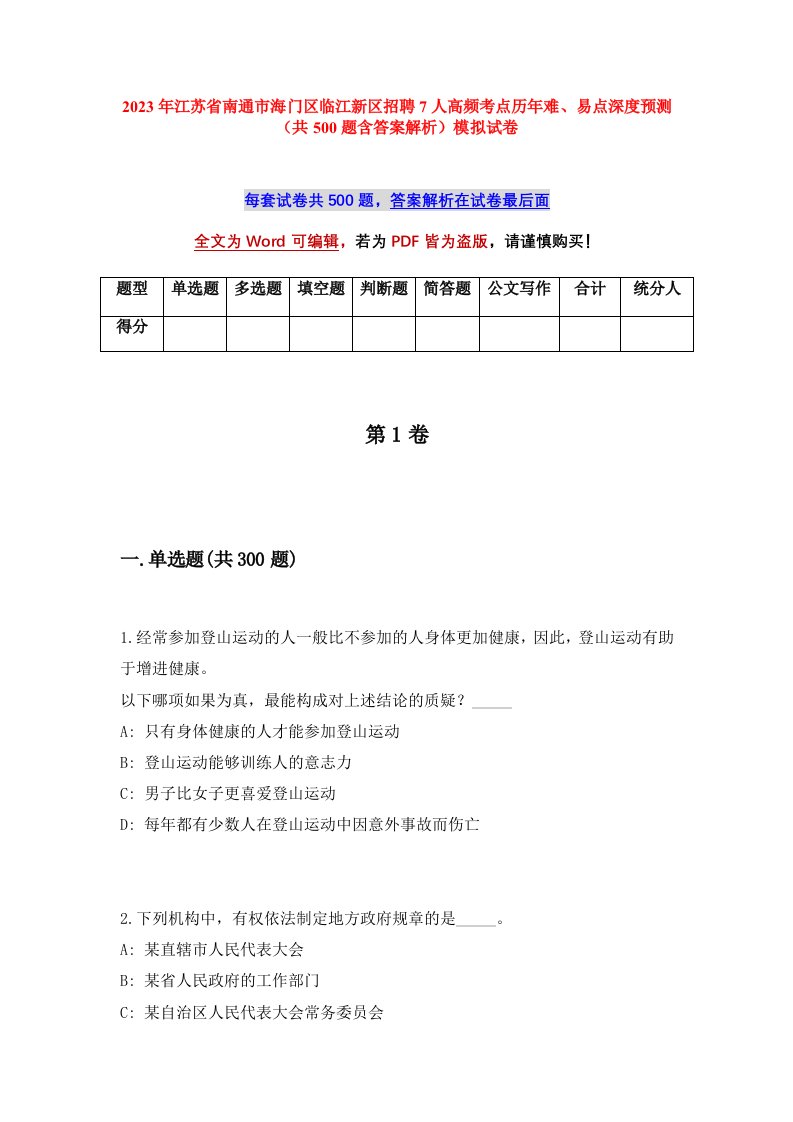 2023年江苏省南通市海门区临江新区招聘7人高频考点历年难、易点深度预测（共500题含答案解析）模拟试卷

每套试卷共500题，答案解析在试卷最后面

全文为Word可编辑，若为PDF皆为盗版，请谨慎购买！

| 题型 | 单选题 | 多选题 | 填空题 | 判断题 | 简答题 | 公文写作 | 合计 | 统分人 |
|---|---|---|---|---|---|---|---|---|
| 得分 | | | | | | | | |

第1卷

一.单选题(共300题)

1.经常参加登山运动的人一般比不参加的人身体更加健康，因此，登山运动有助于增进健康。
以下哪项如果为真，最能构成对上述结论的质疑？_____
A: 只有身体健康的人才能参加登山运动
B: 登山运动能够训练人的意志力
C: 男子比女子更喜爱登山运动
D: 每年都有少数人在登山运动中因意外事故而伤亡

2.下列机构中，有权依法制定地方政府规章的是_____。
A: 某直辖市人民代表大会
B: 某省人民政府的工作部门
C: 某自治区人民代表大会常务委员会